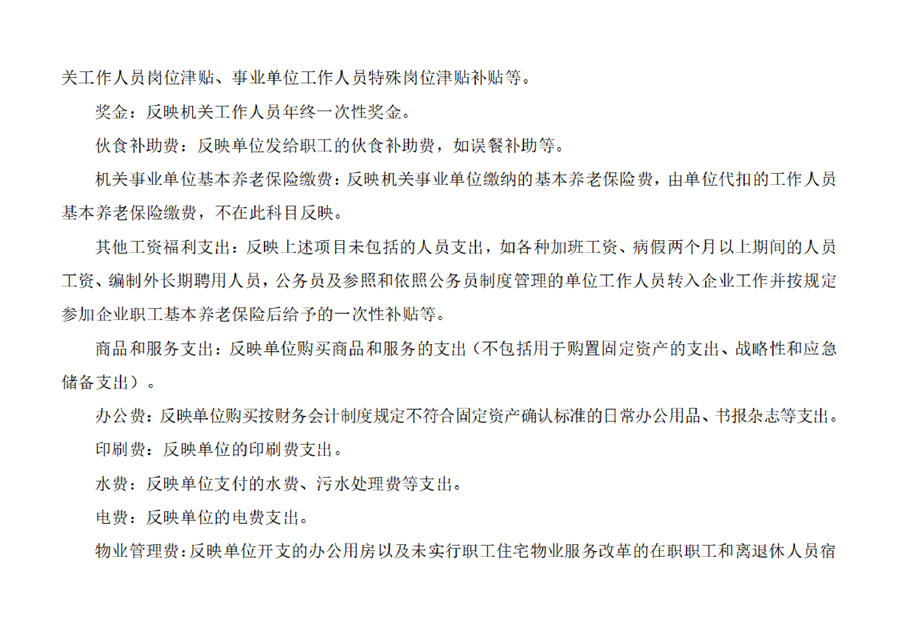 关工作人员岗位津贴、事业单位工作人员特殊岗位津贴补贴等。

奖金：反映机关工作人员年终一次性奖金。

伙食补助费：反映单位发给职工的伙食补助费，如误餐补助等。

机关事业单位基本养老保险缴费：反映机关事业单位缴纳的基本养老保险费，由单位代扣的工作人员基本养老保险缴费，不在此科目反映。

其他工资福利支出：反映上述项目未包括的人员支出，如各种加班工资、病假两个月以上期间的人员工资、编制外长期聘用人员，公务员及参照和依照公务员制度管理的单位工作人员转入企业工作并按规定参加企业职工基本养老保险后给予的一次性补贴等。

商品和服务支出：反映单位购买商品和服务的支出（不包括用于购置固定资产的支出、战略性和应急储备支出）。

办公费：反映单位购买按财务会计制度规定不符合固定资产确认标准的日常办公用品、书报杂志等支出。

印刷费：反映单位的印刷费支出。

水费：反映单位支付的水费、污水处理费等支出。

电费：反映单位的电费支出。

物业管理费：反映单位开支的办公用房以及未实行职工住宅物业服务改革的在职职工和离退休人员宿